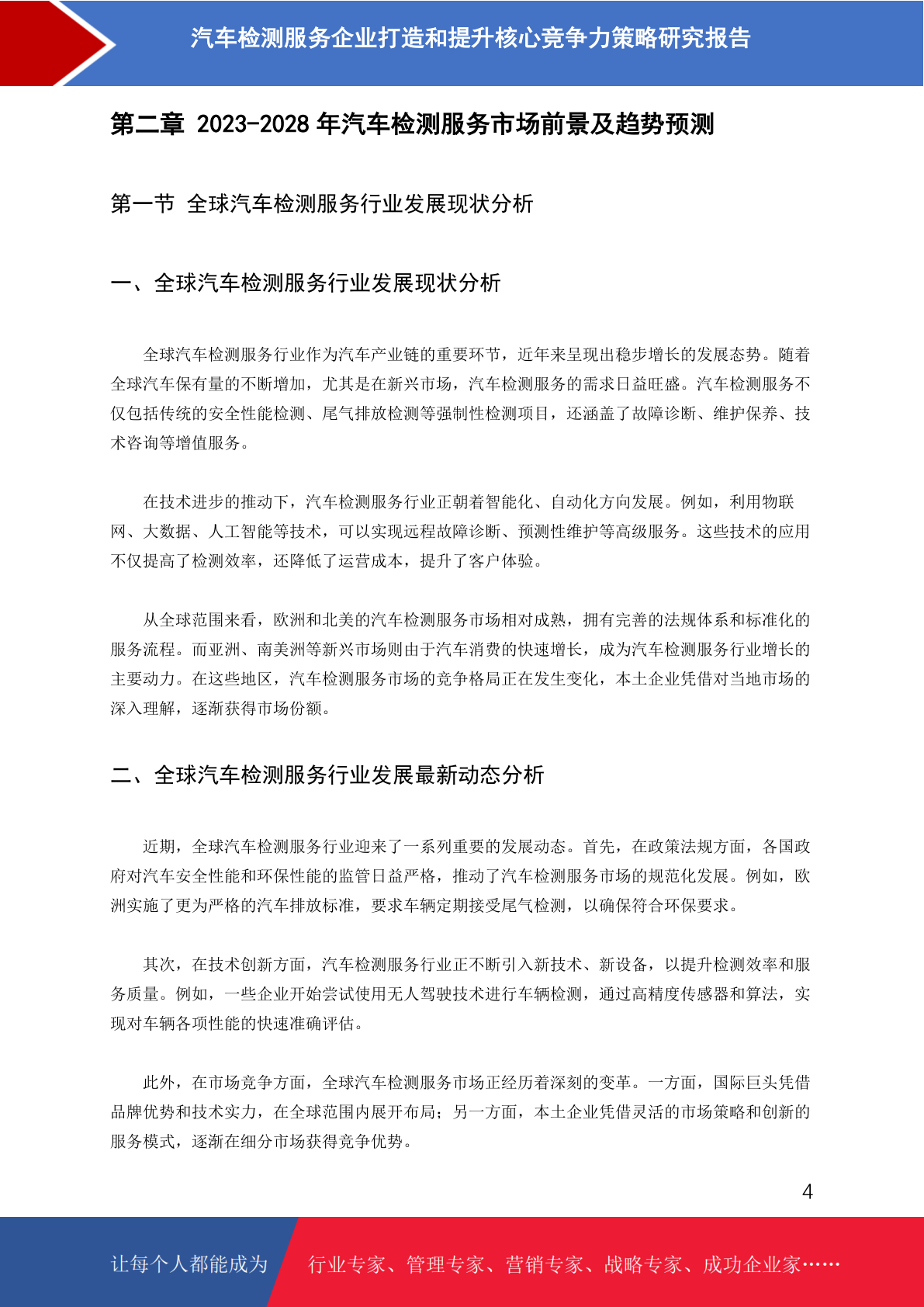 汽车检测服务企业打造和提升核心竞争力策略研究报告

第二章 2023-2028 年汽车检测服务市场前景及趋势预测

第一节 全球汽车检测服务行业发展现状分析

一、全球汽车检测服务行业发展现状分析

全球汽车检测服务行业作为汽车产业链的重要环节，近年来呈现出稳步增长的发展态势。随着全球汽车保有量的不断增加，尤其是在新兴市场，汽车检测服务的需求日益旺盛。汽车检测服务不仅包括传统的安全性能检测、尾气排放检测等强制性检测项目，还涵盖了故障诊断、维护保养、技术咨询等增值服务。

在技术进步的推动下，汽车检测服务行业正朝着智能化、自动化方向发展。例如，利用物联网、大数据、人工智能等技术，可以实现远程故障诊断、预测性维护等高级服务。这些技术的应用不仅提高了检测效率，还降低了运营成本，提升了客户体验。

从全球范围来看，欧洲和北美的汽车检测服务市场相对成熟，拥有完善的法规体系和标准化的服务流程。而亚洲、南美洲等新兴市场则由于汽车消费的快速增长，成为汽车检测服务行业增长的主要动力。在这些地区，汽车检测服务市场的竞争格局正在发生变化，本土企业凭借对当地市场的深入理解，逐渐获得市场份额。

二、全球汽车检测服务行业发展最新动态分析

近期，全球汽车检测服务行业迎来了一系列重要的发展动态。首先，在政策法规方面，各国政府对汽车安全性能和环保性能的监管日益严格，推动了汽车检测服务市场的规范化发展。例如，欧洲实施了更为严格的汽车排放标准，要求车辆定期接受尾气检测，以确保符合环保要求。

其次，在技术创新方面，汽车检测服务行业正不断引入新技术、新设备，以提升检测效率和服务质量。例如，一些企业开始尝试使用无人驾驶技术进行车辆检测，通过高精度传感器和算法，实现对车辆各项性能的快速准确评估。

此外，在市场竞争方面，全球汽车检测服务市场正经历着深刻的变革。一方面，国际巨头凭借品牌优势和技术实力，在全球范围内展开布局；另一方面，本土企业凭借灵活的市场策略和创新的服务模式，逐渐在细分市场获得竞争优势。

4

让每个人都能成为 行业专家、管理专家、营销专家、战略专家、成功企业家……